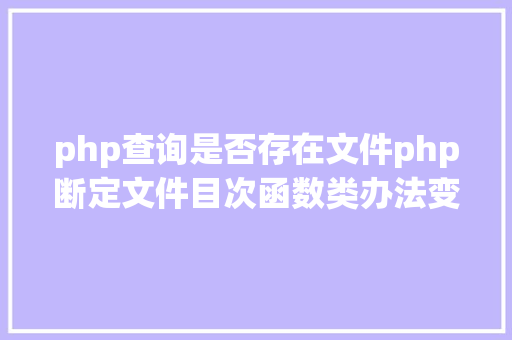 php查询是否存在文件php断定文件目次函数类办法变